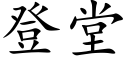 登堂